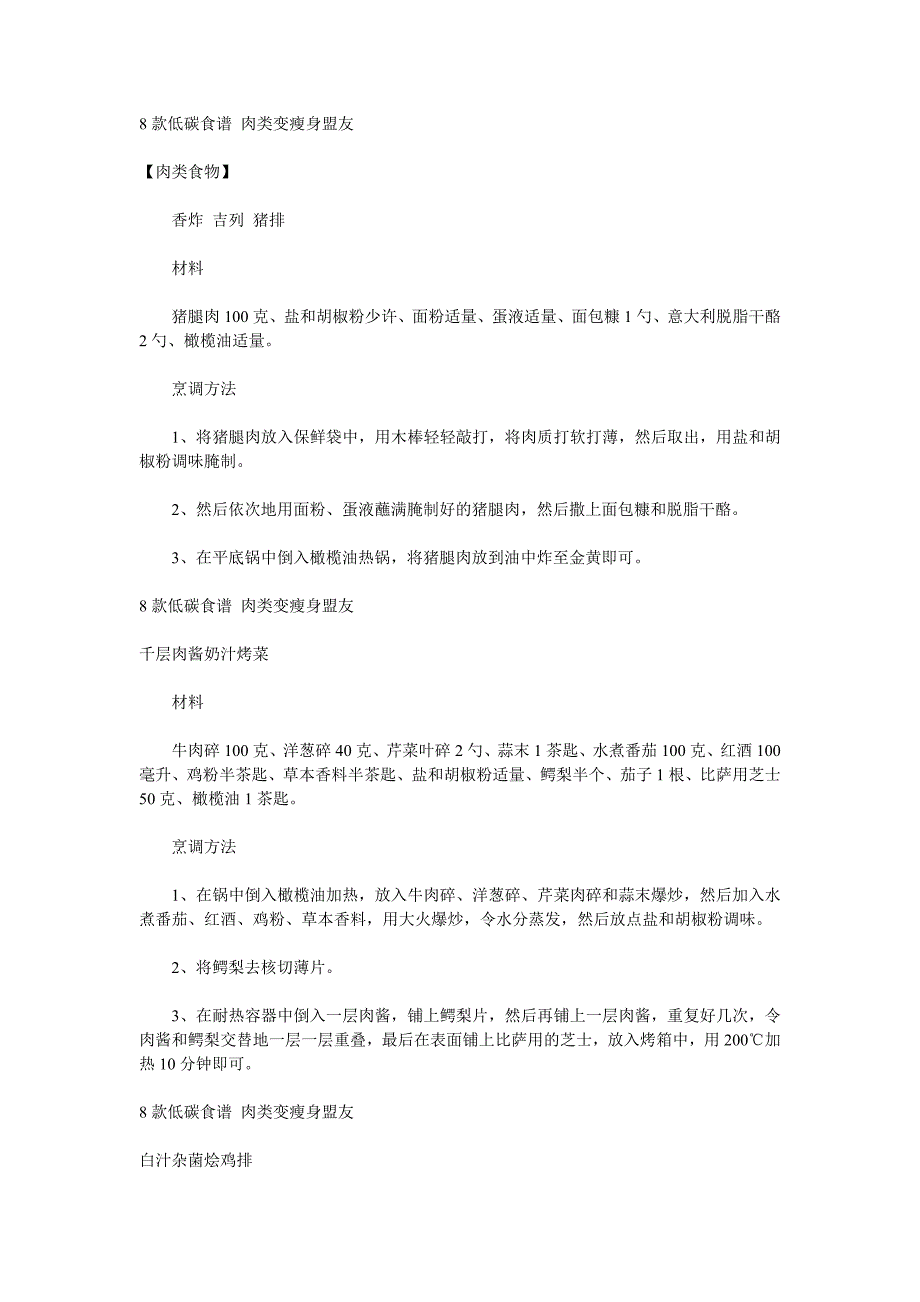 8 款低碳食谱 肉类变瘦身盟友

【肉类食物】

香炸 吉列 猪排

材料

猪腿肉 100 克、盐和胡椒粉少许、面粉适量、蛋液适量、面包糠 1 勺、意大利脱脂干酪 2 勺、橄榄油适量。

烹调方法

1、将猪腿肉放入保鲜袋中，用木棒轻轻敲打，将肉质打软打薄，然后取出，用盐和胡椒粉调味腌制。

2、然后依次地用面粉、蛋液蘸满腌制好的猪腿肉，然后撒上面包糠和脱脂干酪。

3、在平底锅中倒入橄榄油热锅，将猪腿肉放到油中炸至金黄即可。

8 款低碳食谱 肉类变瘦身盟友

千层肉酱奶汁烤菜

材料

牛肉碎 100 克、洋葱碎 40 克、芹菜叶碎 2 勺、蒜末 1 茶匙、水煮番茄 100 克、红酒 100 毫升、鸡粉半茶匙、草本香料半茶匙、盐和胡椒粉适量、鳄梨半个、茄子 1 根、比萨用芝士 50 克、橄榄油 1 茶匙。

烹调方法

1、在锅中倒入橄榄油加热，放入牛肉碎、洋葱碎、芹菜肉碎和蒜末爆炒，然后加入水煮番茄、红酒、鸡粉、草本香料，用大火爆炒，令水分蒸发，然后放点盐和胡椒粉调味。

2、将鳄梨去核切薄片。

3、在耐热容器中倒入一层肉酱，铺上鳄梨片，然后再铺上一层肉酱，重复好几次，令肉酱和鳄梨交替地一层一层重叠，最后在表面铺上比萨用的芝士，放入烤箱中，用 200℃加热 10 分钟即可。

8 款低碳食谱 肉类变瘦身盟友

白汁杂菌烩鸡排